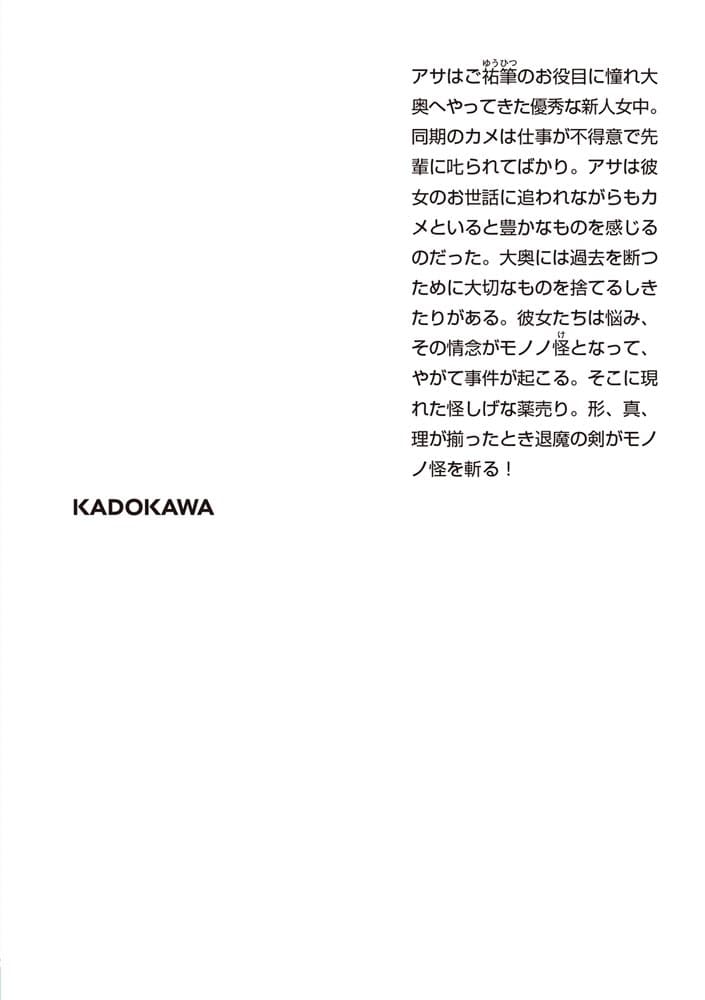 アサはご祐筆のお役目に憧れ大奥へやってきた優秀な新人女中。同期のカメは仕事が不得意で先輩に叱られてばかり。アサは彼女のお世話に追われながらもカメといると豊かなものを感じるのだった。大奥には過去を断つために大切なものを捨てるしきたりがある。彼女たちは悩み、その情念がモノノ怪となって、やがて事件が起こる。そこに現れた怪しげな薬売り。形、真、理が揃ったとき退魔の剣がモノノ怪を斬る！

KADOKAWA